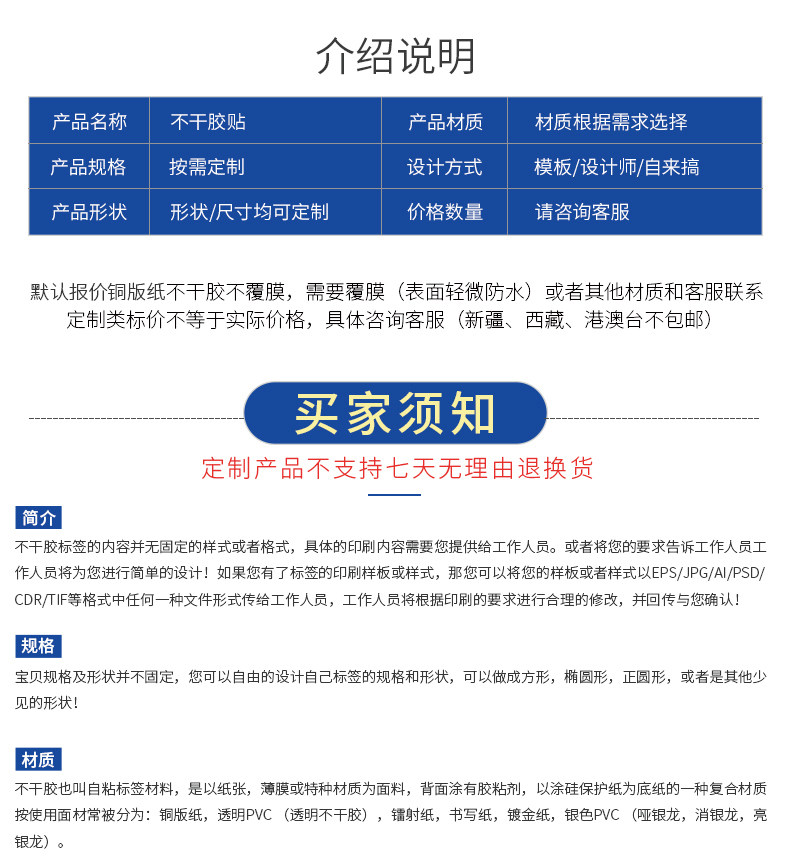 介绍说明

| 产品名称 | 不干胶贴 | 产品材质 | 材质根据需求选择 |
|---|---|---|---|
| 产品规格 | 按需定制 | 设计方式 | 模板/设计师/自来搞 |
| 产品形状 | 形状/尺寸均可定制 | 价格数量 | 请咨询客服 |

默认报价铜版纸不干胶不覆膜，需要覆膜（表面轻微防水）或者其他材质和客服联系
定制类标价不等于实际价格，具体咨询客服（新疆、西藏、港澳台不包邮）

买家须知

定制产品不支持七天无理由退换货

简介

不干胶标签的内容并无固定的样式或者格式，具体的印刷内容需要您提供给工作人员。或者将您的要求告诉工作人员工作人员将为您进行简单的设计！如果您有了标签的印刷样板或样式，那您可以将您的样板或者样式以EPS/JPG/AI/PSD/CDR/TIF等格式中任何一种文件形式传给工作人员，工作人员将根据印刷的要求进行合理的修改，并回传与您确认！

规格

宝贝规格及形状并不固定，您可以自由的设计自己标签的规格和形状，可以做成方形，椭圆形，正圆形，或者是其他少见的形状！

材质

不干胶也叫自粘标签材料，是以纸张，薄膜或特种材质为面料，背面涂有胶粘剂，以涂硅保护纸为底纸的一种复合材质按使用面材常被分为：铜版纸，透明PVC（透明不干胶），镭射纸，书写纸，镀金纸，银色PVC（哑银龙，消银龙，亮银龙）。